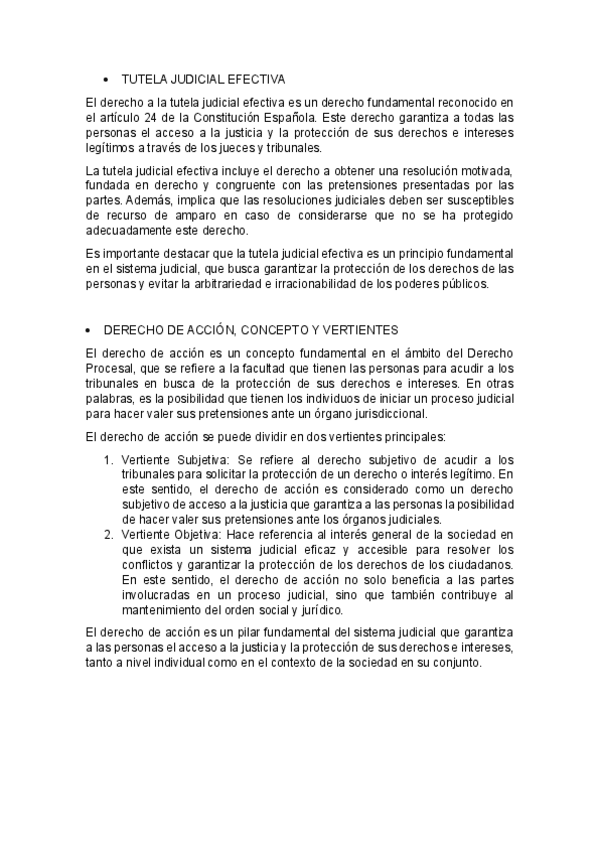 • TUTELA JUDICIAL EFECTIVA

El derecho a la tutela judicial efectiva es un derecho fundamental reconocido en el artículo 24 de la Constitución Española. Este derecho garantiza a todas las personas el acceso a la justicia y la protección de sus derechos e intereses legítimos a través de los jueces y tribunales.

La tutela judicial efectiva incluye el derecho a obtener una resolución motivada, fundada en derecho y congruente con las pretensiones presentadas por las partes. Además, implica que las resoluciones judiciales deben ser susceptibles de recurso de amparo en caso de considerarse que no se ha protegido adecuadamente este derecho.

Es importante destacar que la tutela judicial efectiva es un principio fundamental en el sistema judicial, que busca garantizar la protección de los derechos de las personas y evitar la arbitrariedad e irracionabilidad de los poderes públicos.

• DERECHO DE ACCIÓN, CONCEPTO Y VERTIENTES

El derecho de acción es un concepto fundamental en el ámbito del Derecho Procesal, que se refiere a la facultad que tienen las personas para acudir a los tribunales en busca de la protección de sus derechos e intereses. En otras palabras, es la posibilidad que tienen los individuos de iniciar un proceso judicial para hacer valer sus pretensiones ante un órgano jurisdiccional.

El derecho de acción se puede dividir en dos vertientes principales:

1. Vertiente Subjetiva: Se refiere al derecho subjetivo de acudir a los tribunales para solicitar la protección de un derecho o interés legítimo. En este sentido, el derecho de acción es considerado como un derecho subjetivo de acceso a la justicia que garantiza a las personas la posibilidad de hacer valer sus pretensiones ante los órganos judiciales.
2. Vertiente Objetiva: Hace referencia al interés general de la sociedad en que exista un sistema judicial eficaz y accesible para resolver los conflictos y garantizar la protección de los derechos de los ciudadanos. En este sentido, el derecho de acción no solo beneficia a las partes involucradas en un proceso judicial, sino que también contribuye al mantenimiento del orden social y jurídico.

El derecho de acción es un pilar fundamental del sistema judicial que garantiza a las personas el acceso a la justicia y la protección de sus derechos e intereses, tanto a nivel individual como en el contexto de la sociedad en su conjunto.